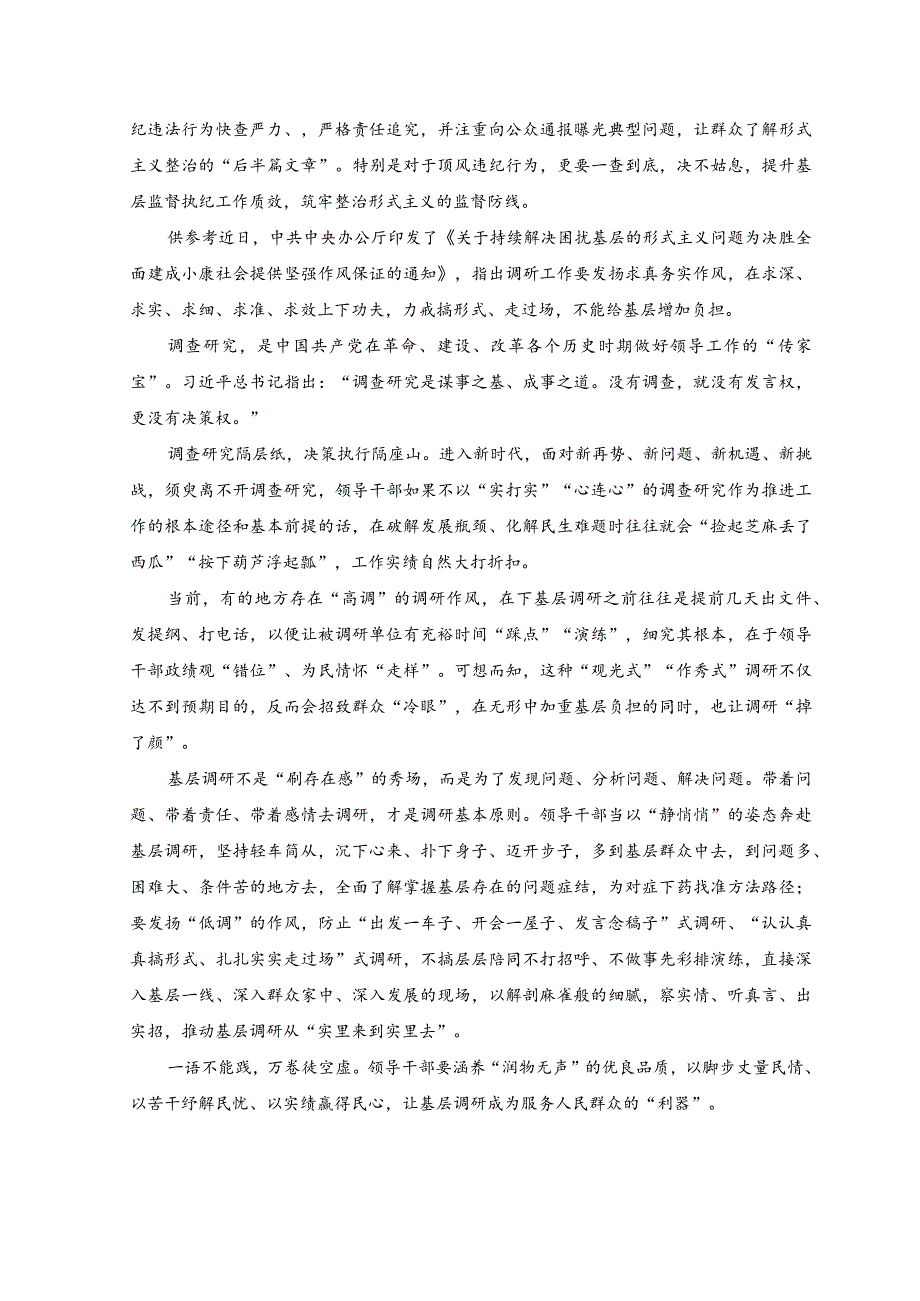 纪违法行为快查严力、，严格责任追究，并注重向公众通报曝光典型问题，让群众了解形式主义整治的“后半篇文章”。特别是对于顶风违纪行为，更要一查到底，决不姑息，提升基层监督执纪工作质效，筑牢整治形式主义的监督防线。

供参考近日，中共中央办公厅印发了《关于持续解决困扰基层的形式主义问题为决胜全面建成小康社会提供坚强作风保证的通知》，指出调研工作要发扬求真务实作风，在求深、求实、求细、求准、求效上下功夫，力戒搞形式、走过场，不能给基层增加负担。

调查研究，是中国共产党在革命、建设、改革各个历史时期做好领导工作的“传家宝”。习近平总书记指出：“调查研究是谋事之基、成事之道。没有调查，就没有发言权，更没有决策权。”

调查研究隔层纸，决策执行隔座山。进入新时代，面对新再势、新问题、新机遇、新挑战，须臾离不开调查研究，领导干部如果不以“实打实”“心连心”的调查研究作为推进工作的根本途径和基本前提的话，在破解发展瓶颈、化解民生难题时往往就会“捡起芝麻丢了西瓜”“按下葫芦浮起瓢”，工作实绩自然大打折扣。

当前，有的地方存在“高调”的调研作风，在下基层调研之前往往是提前几天出文件、发提纲、打电话，以便让被调研单位有充裕时间“踩点”“演练”，细究其根本，在于领导干部政绩观“错位”、为民情怀“走样”。可想而知，这种“观光式”“作秀式”调研不仅达不到预期目的，反而会招致群众“冷眼”，在无形中加重基层负担的同时，也让调研“掉了颜”。

基层调研不是“刷存在感”的秀场，而是为了发现问题、分析问题、解决问题。带着问题、带着责任、带着感情去调研，才是调研基本原则。领导干部当以“静悄悄”的姿态奔赴基层调研，坚持轻车简从，沉下心来、扑下身子、迈开步子，多到基层群众中去，到问题多、困难大、条件苦的地方去，全面了解掌握基层存在的问题症结，为对症下药找准方法路径；要发扬“低调”的作风，防止“出发一车子、开会一屋子、发言念稿子”式调研、“认认真真搞形式、扎扎实实走过场”式调研，不搞层层陪同不打招呼、不做事先彩排演练，直接深入基层一线、深入群众家中、深入发展的现场，以解剖麻雀般的细腻，察实情、听真言、出实招，推动基层调研从“实里来到实里去”。

一语不能践，万卷徒空虚。领导干部要涵养“润物无声”的优良品质，以脚步丈量民情、以苦干纾解民忧、以实绩赢得民心，让基层调研成为服务人民群众的“利器”。